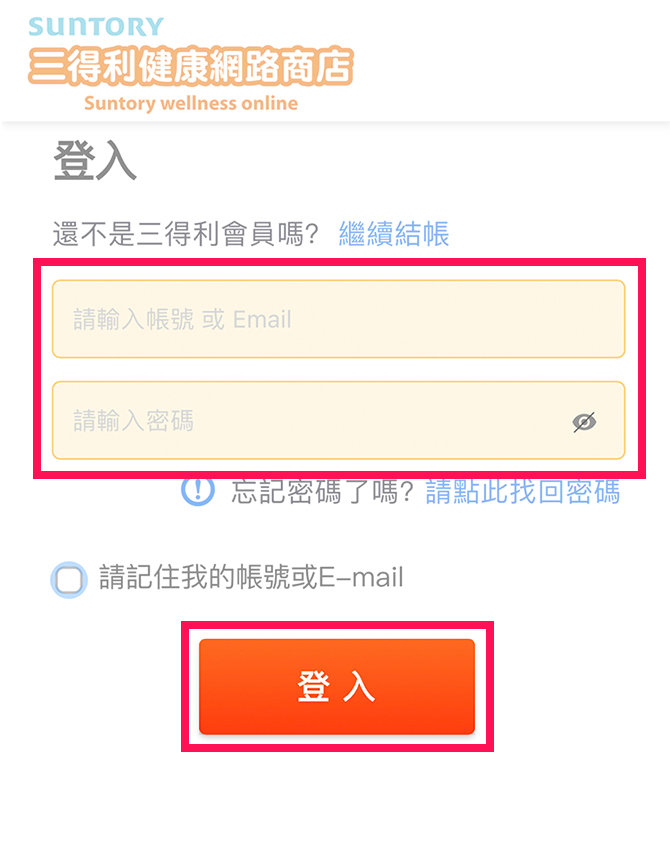 SUNTORY
三得利健康網路商店
Suntory wellness online

登入

還不是三得利會員嗎? 繼續結帳

請輸入帳號 或 Email

請輸入密碼

忘記密碼了嗎? 請點此找回密碼

請記住我的帳號或E-mail

登 入